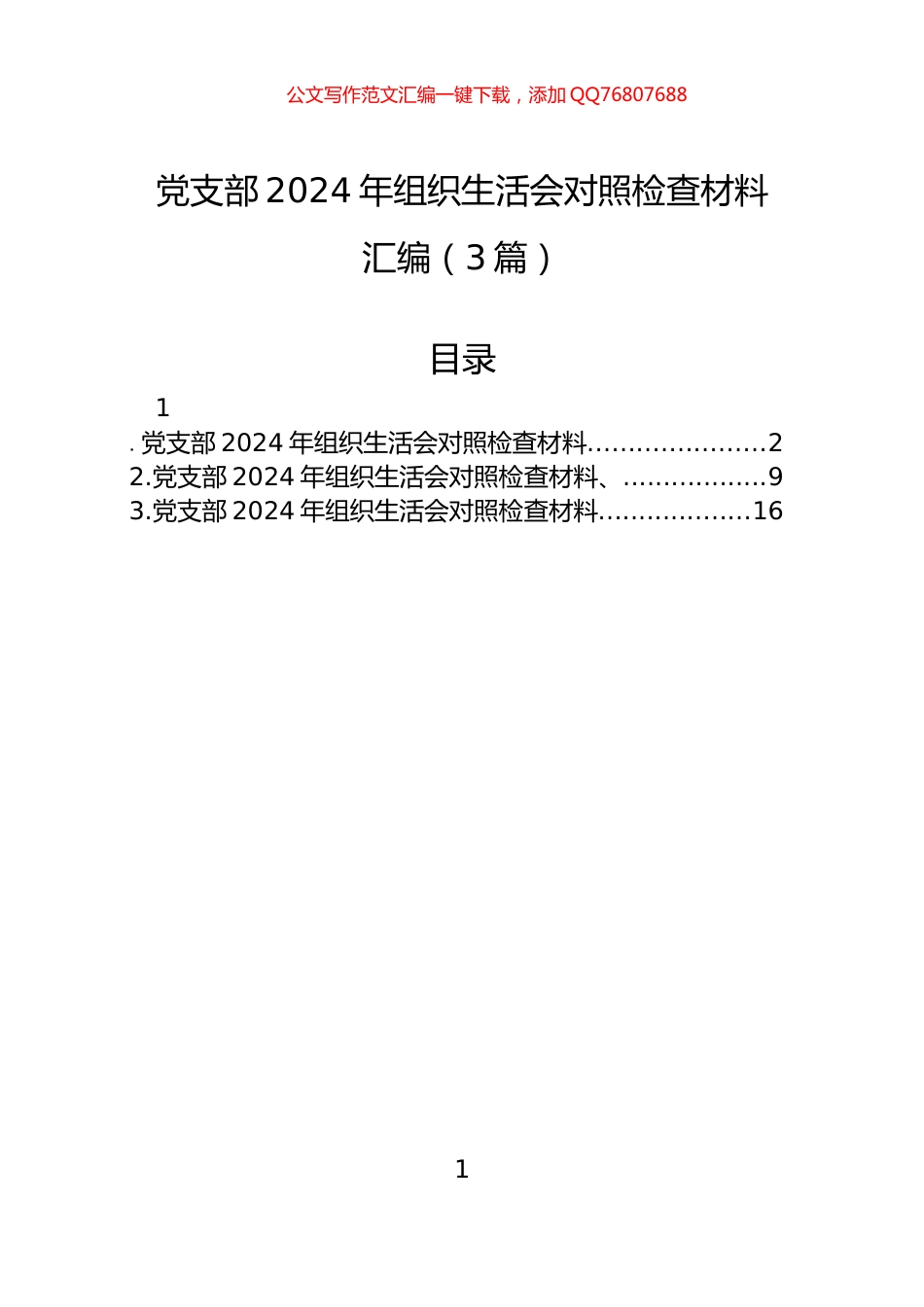 公文写作范文汇编一键下载，添加 QQ76807688

党支部 2024 年组织生活会对照检查材料汇编（3 篇）

目录

1
. 党支部 2024 年组织生活会对照检查材料......................2
2.党支部 2024 年组织生活会对照检查材料、..................9
3.党支部 2024 年组织生活会对照检查材料...................16

1